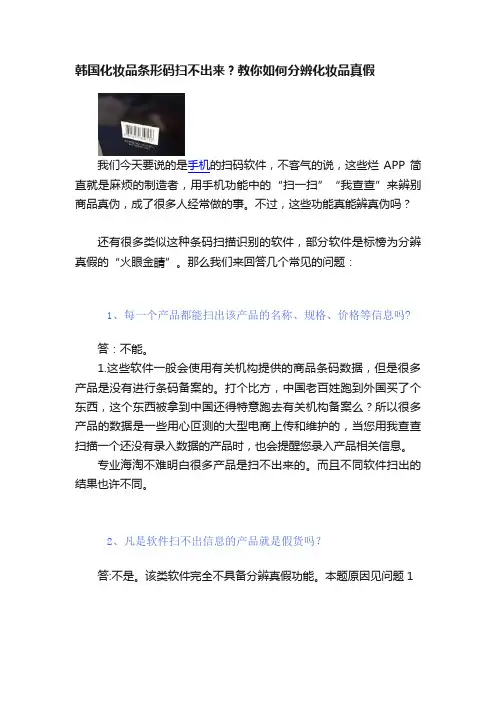 韩国化妆品条形码扫不出来？教你如何分辨化妆品真假

我们今天要说的是手机的扫码软件，不客气的说，这些烂 APP 简直就是麻烦的制造者，用手机功能中的“扫一扫”“我查查”来辨别商品真伪，成了很多人经常做的事。不过，这些功能真能辨真伪吗？

还有很多类似这种条码扫描识别的软件，部分软件是标榜为分辨真假的“火眼金睛”。那么我们来回答几个常见的问题：

1、每一个产品都能扫出该产品的名称、规格、价格等信息吗?

答：不能。

1.这些软件一般会使用有关机构提供的商品条码数据，但是很多产品是没有进行条码备案的。打个比方，中国老百姓跑到外国买了个东西，这个东西被拿到中国还得特意跑去有关机构备案么？所以很多产品的数据是一些用心叵测的大型电商上传和维护的，当您用我查查扫描一个还没有录入数据的产品时，也会提醒您录入产品相关信息。

专业海淘不难明白很多产品是扫不出来的。而且不同软件扫出的结果也许不同。

2、凡是软件扫不出信息的产品就是假货吗?

答:不是。该类软件完全不具备分辨真假功能。本题原因见问题 1